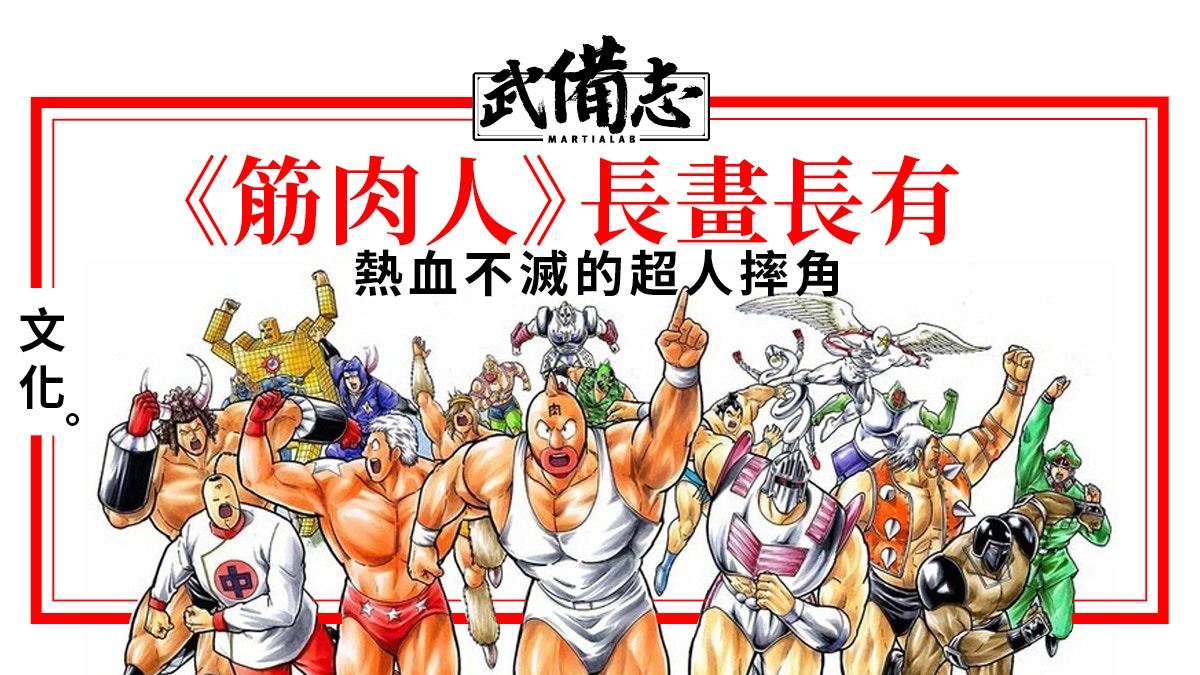 武備志
MARTIALAB

《筋肉人》長畫長有
熱血不滅的超人摔角

文化。

肉

中